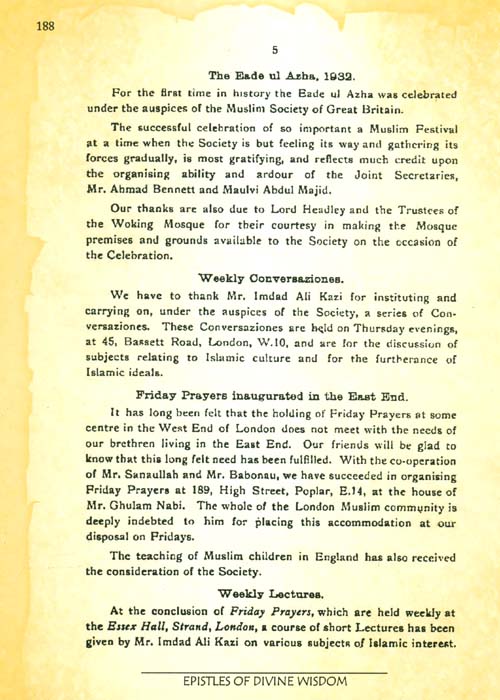 188

5

The Eade ul Azha, 1932.

For the first time in history the Eade ul Azha was celebrated under the auspices of the Muslim Society of Great Britain.

The successful celebration of so important a Muslim Festival at a time when the Society is but feeling its way and gathering its forces gradually, is most gratifying, and reflects much credit upon the organising ability and ardour of the Joint Secretaries, Mr. Ahmad Bennett and Maulvi Abdul Majid.

Our thanks are also due to Lord Headley and the Trustees of the Woking Mosque for their courtesy in making the Mosque premises and grounds available to the Society on the occasion of the Celebration.

Weekly Conversaziones.

We have to thank Mr. Imdad Ali Kazi for instituting and carrying on, under the auspices of the Society, a series of Conversaziones. These Conversaziones are held on Thursday evenings, at 45, Bassett Road, London, W.10, and are for the discussion of subjects relating to Islamic culture and for the furtherance of Islamic ideals.

Friday Prayers inaugurated in the East End.

It has long been felt that the holding of Friday Prayers at some centre in the West End of London does not meet with the needs of our brethren living in the East End. Our friends will be glad to know that this long felt need has been fulfilled. With the co-operation of Mr. Sanaullah and Mr. Babonau, we have succeeded in organising Friday Prayers at 189, High Street, Poplar, E.14, at the house of Mr. Ghulam Nabi. The whole of the London Muslim community is deeply indebted to him for placing this accommodation at our disposal on Fridays.

The teaching of Muslim children in England has also received the consideration of the Society.

Weekly Lectures.

At the conclusion of Friday Prayers, which are held weekly at the Essex Hall, Strand, London, a course of short Lectures has been given by Mr. Imdad Ali Kazi on various subjects of Islamic interest.

EPISTLES OF DIVINE WISDOM